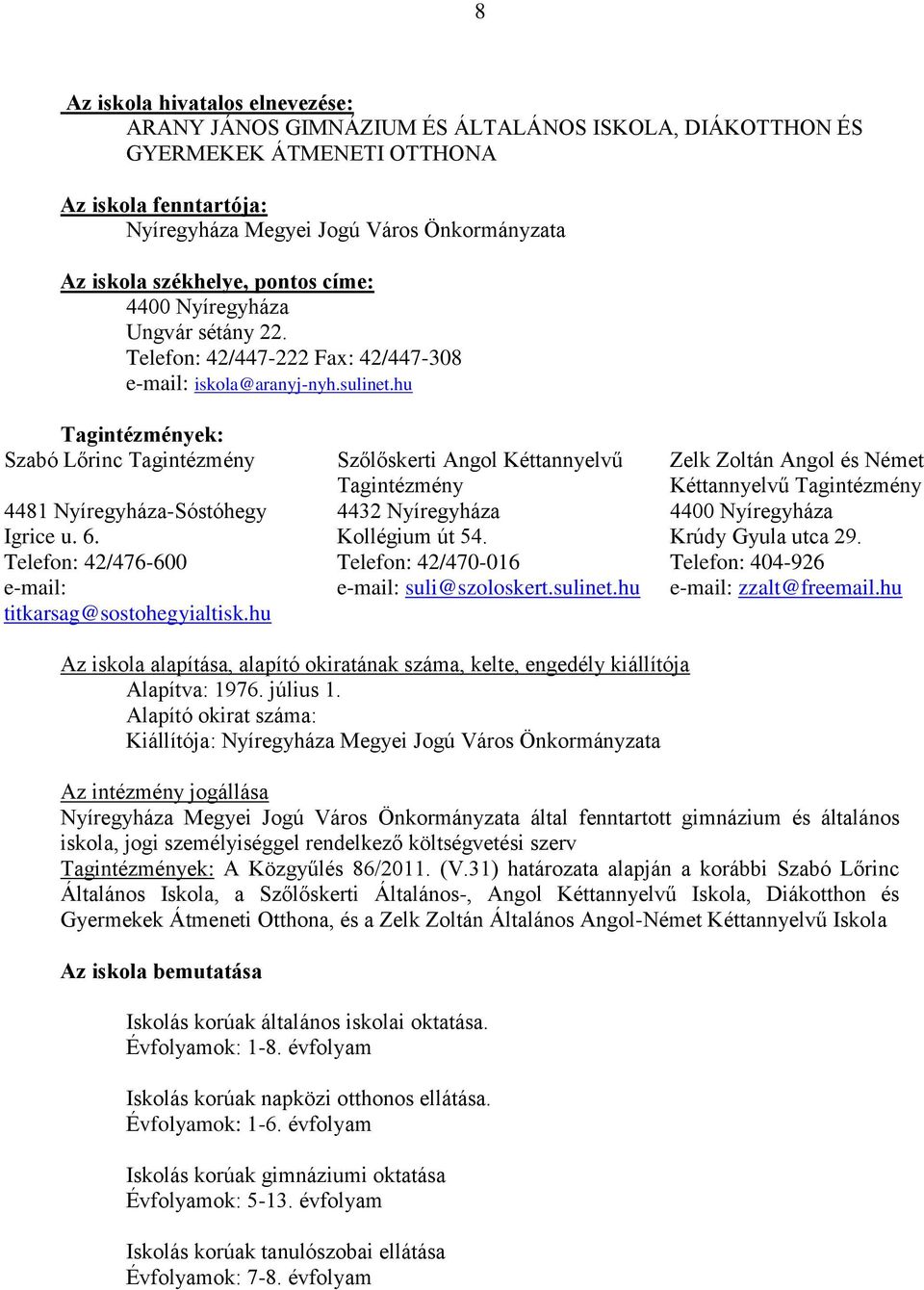 8

Az iskola hivatalos elnevezése:
ARANY JÁNOS GIMNÁZIUM ÉS ÁLTALÁNOS ISKOLA, DIÁKOTTHON ÉS GYERMEKEK ÁTMENETI OTTHONA

Az iskola fenntartója:
Nyíregyháza Megyei Jogú Város Önkormányzata

Az iskola székhelye, pontos címe:
4400 Nyíregyháza
Ungvár sétány 22.
Telefon: 42/447-222 Fax: 42/447-308
e-mail: iskola@aranyj-nyh.sulinet.hu

Tagintézmények:

Szabó Lőrinc Tagintézmény
4481 Nyíregyháza-Sóstóhegy
Igrice u. 6.
Telefon: 42/476-600
e-mail: titkarsag@sostohegyialtisk.hu

Szőlőskerti Angol Kéttannyelvű Tagintézmény
4432 Nyíregyháza
Kollégium út 54.
Telefon: 42/470-016
e-mail: suli@szoloskert.sulinet.hu

Zelk Zoltán Angol és Német Kéttannyelvű Tagintézmény
4400 Nyíregyháza
Krúdy Gyula utca 29.
Telefon: 404-926
e-mail: zzalt@freemail.hu

Az iskola alapítása, alapító okiratának száma, kelte, engedély kiállítója
Alapítva: 1976. július 1.
Alapító okirat száma:
Kiállítója: Nyíregyháza Megyei Jogú Város Önkormányzata

Az intézmény jogállása
Nyíregyháza Megyei Jogú Város Önkormányzata által fenntartott gimnázium és általános iskola, jogi személyiséggel rendelkező költségvetési szerv
Tagintézmények: A Közgyűlés 86/2011. (V.31) határozata alapján a korábbi Szabó Lőrinc Általános Iskola, a Szőlőskerti Általános-, Angol Kéttannyelvű Iskola, Diákotthon és Gyermekek Átmeneti Otthona, és a Zelk Zoltán Általános Angol-Német Kéttannyelvű Iskola

Az iskola bemutatása

Iskolás korúak általános iskolai oktatása.
Évfolyamok: 1-8. évfolyam

Iskolás korúak napközi otthonos ellátása.
Évfolyamok: 1-6. évfolyam

Iskolás korúak gimnáziumi oktatása
Évfolyamok: 5-13. évfolyam

Iskolás korúak tanulószobai ellátása
Évfolyamok: 7-8. évfolyam